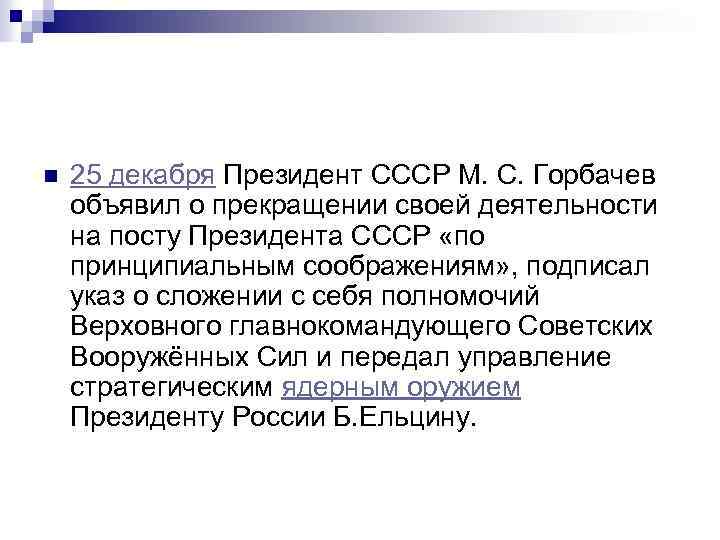 25 декабря Президент СССР М. С. Горбачев объявил о прекращении своей деятельности на посту Президента СССР «по принципиальным соображениям», подписал указ о сложении с себя полномочий Верховного главнокомандующего Советских Вооружённых Сил и передал управление стратегическим ядерным оружием Президенту России Б.Ельцину.